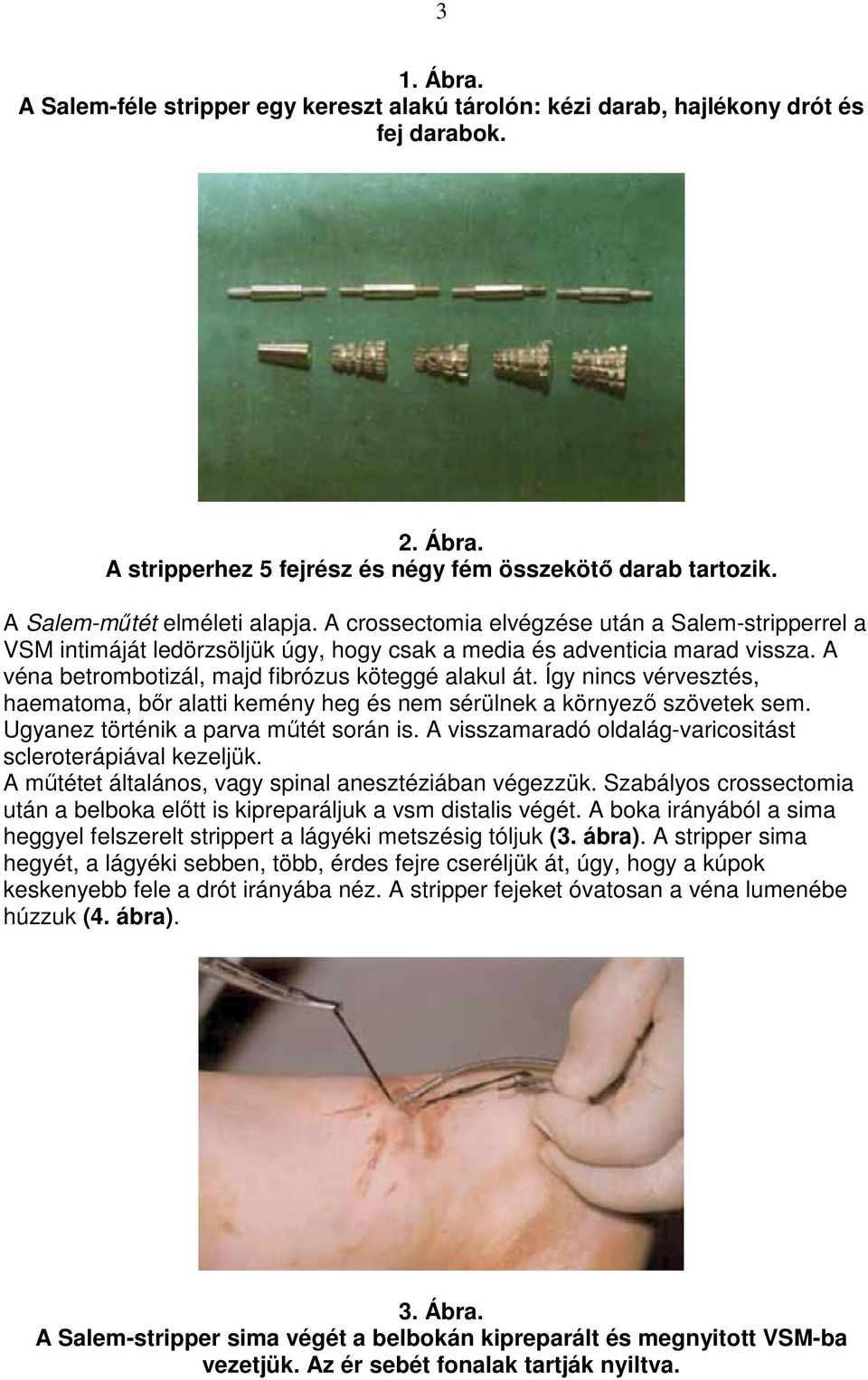 3

1. Ábra.
A Salem-féle stripper egy kereszt alakú tárolón: kézi darab, hajlékony drót és fej darabok.

2. Ábra.
A stripperhez 5 fejrész és négy fém összekötő darab tartozik.

A Salem-műtét elméleti alapja. A crossectomia elvégzése után a Salem-stripperrel a VSM intimáját ledörzsöljük úgy, hogy csak a media és adventicia marad vissza. A véna betrombotizál, majd fibrózus köteggé alakul át. Így nincs vérvesztés, haematoma, bőr alatti kemény heg és nem sérülnek a környező szövetek sem. Ugyanez történik a parva műtét során is. A visszamaradó oldalág-varicositást scleroterápiával kezeljük.
A műtétet általános, vagy spinal anesztéziában végezzük. Szabályos crossectomia után a belboka előtt is kipreparáljuk a vsm distalis végét. A boka irányából a sima heggyel felszerelt strippert a lágyéki metszésig tóljuk (3. ábra). A stripper sima hegyét, a lágyéki sebben, több, érdes fejre cseréljük át, úgy, hogy a kúpok keskenyebb fele a drót irányába néz. A stripper fejeket óvatosan a véna lumenébe húzzuk (4. ábra).

3. Ábra.
A Salem-stripper sima végét a belbokán kipreparált és megnyitott VSM-ba vezetjük. Az ér sebét fonalak tartják nyiltva.